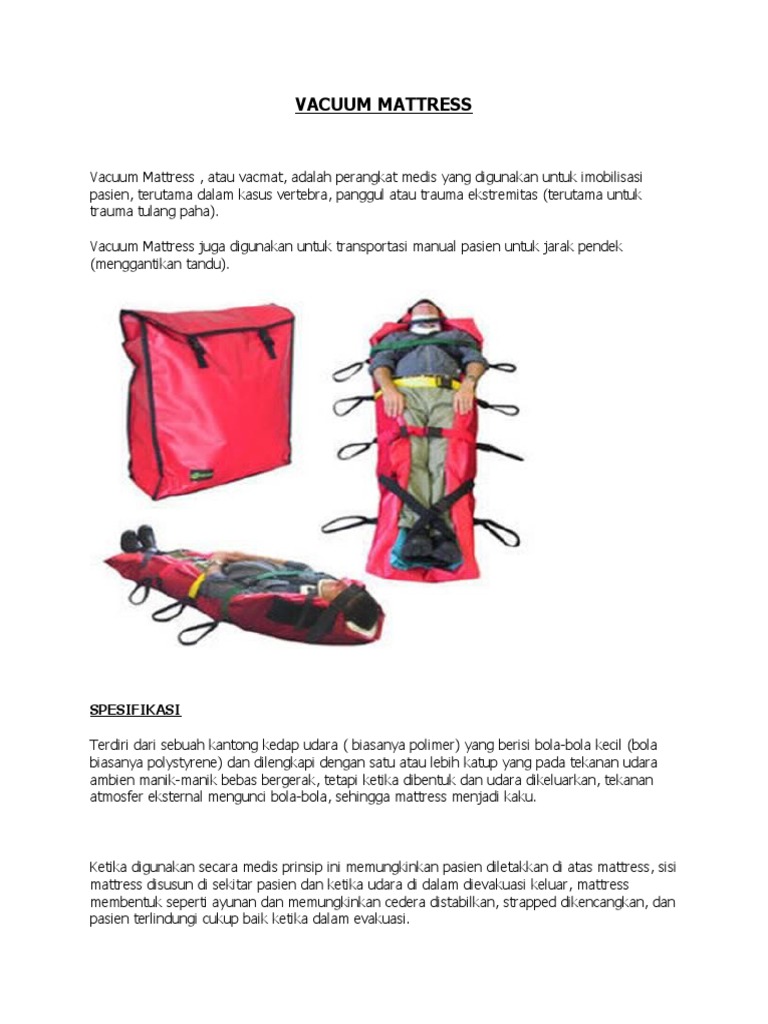 VACUUM MATTRESS

Vacuum Mattress , atau vacmat, adalah perangkat medis yang digunakan untuk imobilisasi pasien, terutama dalam kasus vertebra, panggul atau trauma ekstremitas (terutama untuk trauma tulang paha).

Vacuum Mattress juga digunakan untuk transportasi manual pasien untuk jarak pendek (menggantikan tandu).

SPESIFIKASI

Terdiri dari sebuah kantong kedap udara ( biasanya polimer) yang berisi bola-bola kecil (bola biasanya polystyrene) dan dilengkapi dengan satu atau lebih katup yang pada tekanan udara ambien manik-manik bebas bergerak, tetapi ketika dibentuk dan udara dikeluarkan, tekanan atmosfer eksternal mengunci bola-bola, sehingga mattress menjadi kaku.

Ketika digunakan secara medis prinsip ini memungkinkan pasien diletakkan di atas mattress, sisi mattress disusun di sekitar pasien dan ketika udara di dalam dievakuasi keluar, mattress membentuk seperti ayunan dan memungkinkan cedera distabilkan, strapped dikencangkan, dan pasien terlindungi cukup baik ketika dalam evakuasi.